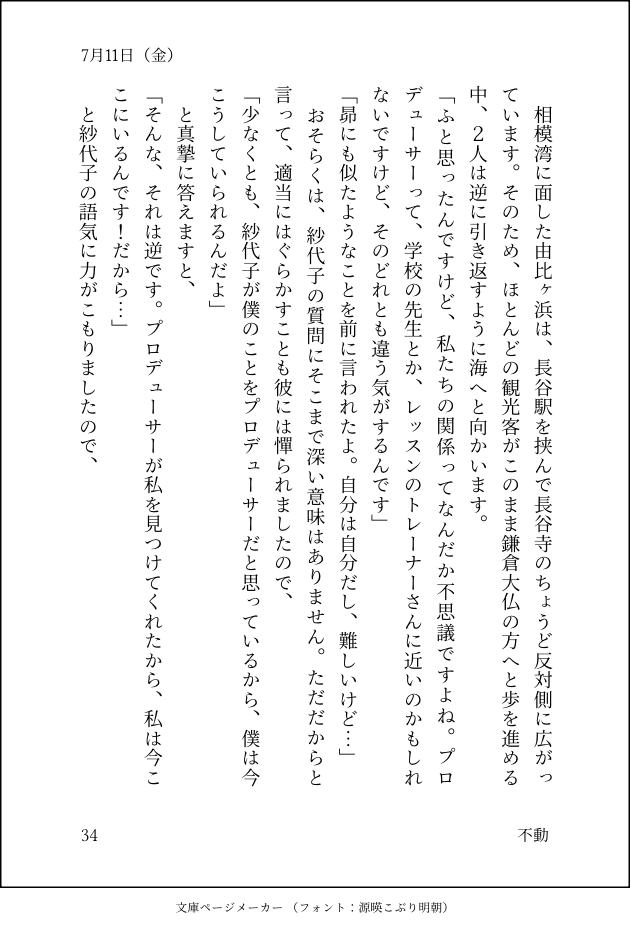 7月11日（金）

相模湾に面した由比ヶ浜は、長谷駅を挟んで長谷寺のちょうど反対側に広がっています。そのため、ほとんどの観光客がこのまま鎌倉大仏の方へと歩を進める中、2人は逆に引き返すように海へと向かいます。

「ふと思ったんですけど、私たちの関係ってなんだか不思議ですよね。プロデューサーって、学校の先生とか、レッスンのトレーナーさんに近いのかもしれないですけど、そのどれとも違う気がするんです」

「昴にも似たようなことを前に言われたよ。自分は自分だし、難しいけど…」

おそらくは、紗代子の質問にそこまで深い意味はありません。ただだからと言って、適当にはぐらかすことも彼には憚られましたので、

「少なくとも、紗代子が僕のことをプロデューサーだと思っているから、僕は今こうしていられるんだよ」

と真摯に答えますと、

「そんな、それは逆です。プロデューサーが私を見つけてくれたから、私は今ここにいるんです！だから…」

と紗代子の語気に力がこもりましたので、

34

不動

文庫ページメーカー（フォント：源暎こぶり明朝）